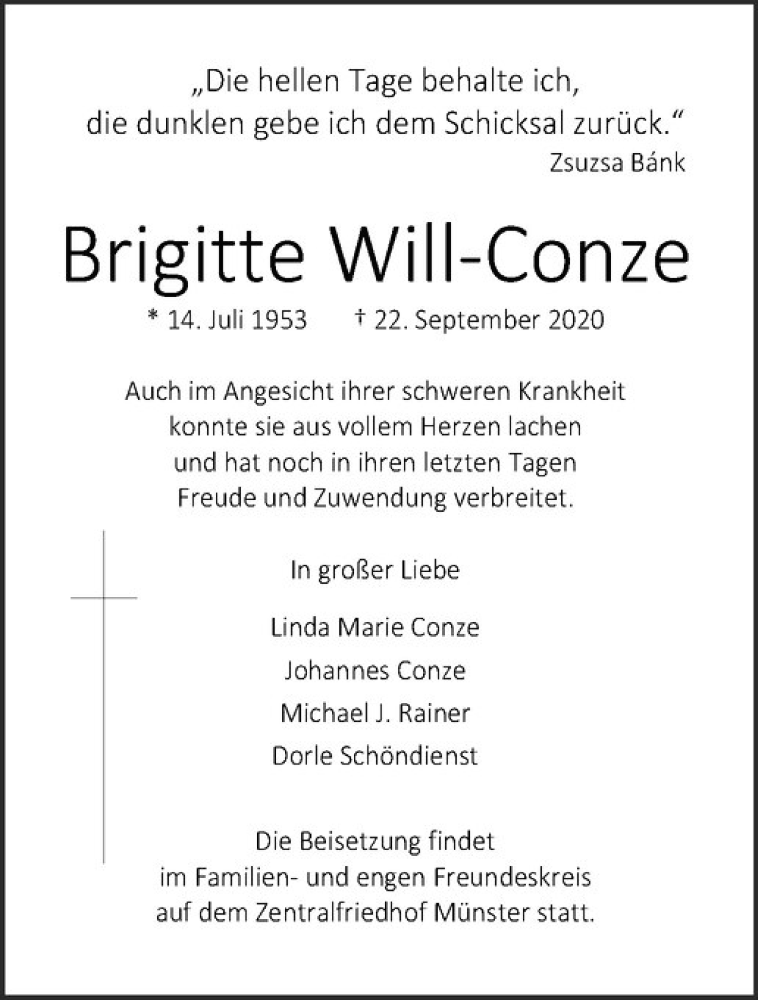 „Die hellen Tage behalte ich,
die dunklen gebe ich dem Schicksal zurück.“
Zsuzsa Bánk

Brigitte Will-Conze

* 14. Juli 1953 † 22. September 2020

Auch im Angesicht ihrer schweren Krankheit
konnte sie aus vollem Herzen lachen
und hat noch in ihren letzten Tagen
Freude und Zuwendung verbreitet.

In großer Liebe

Linda Marie Conze
Johannes Conze
Michael J. Rainer
Dorle Schöndienst

Die Beisetzung findet
im Familien- und engen Freundeskreis
auf dem Zentralfriedhof Münster statt.